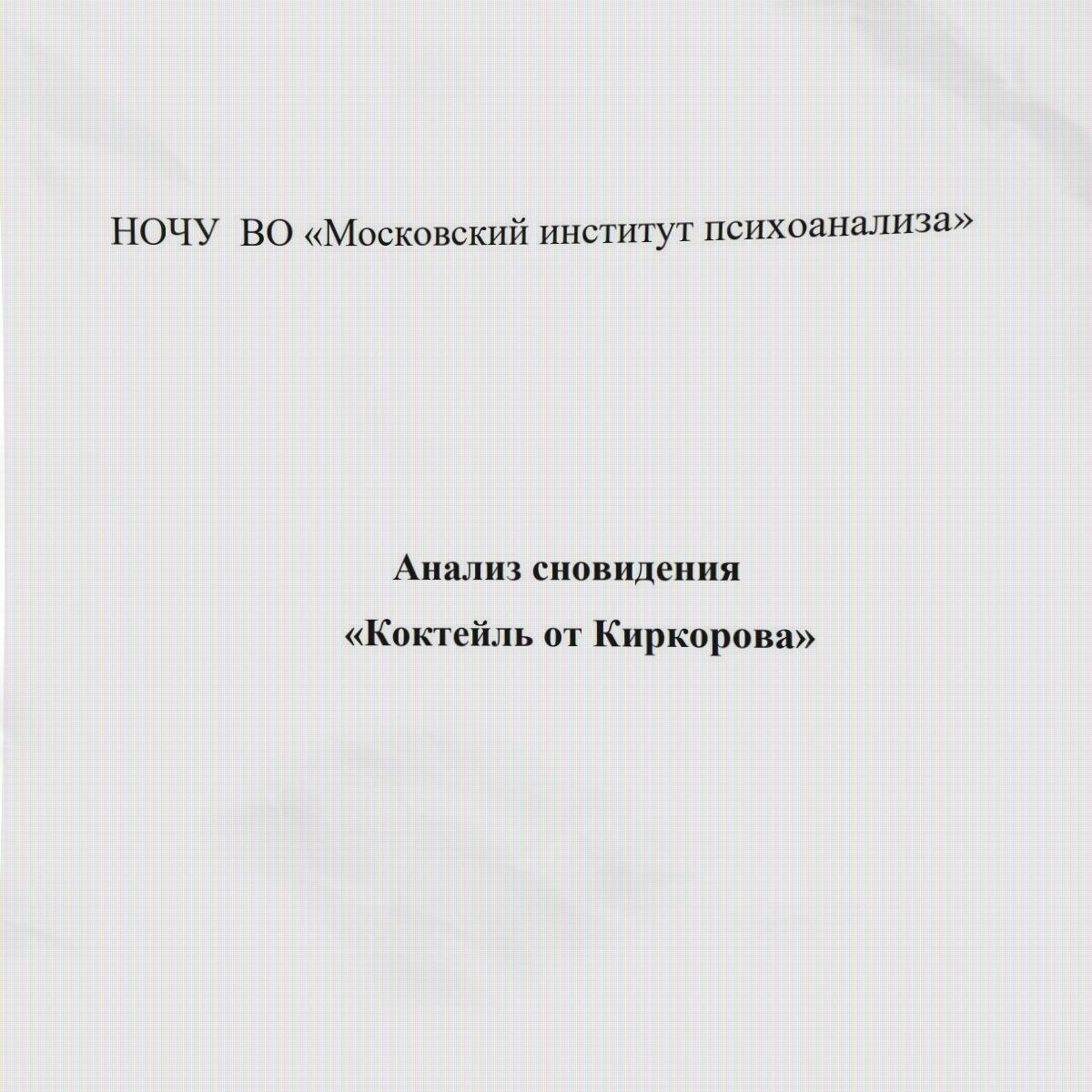 НОЧУ ВО «Московский институт психоанализа»

Анализ сновидения
«Коктейль от Киркорова»